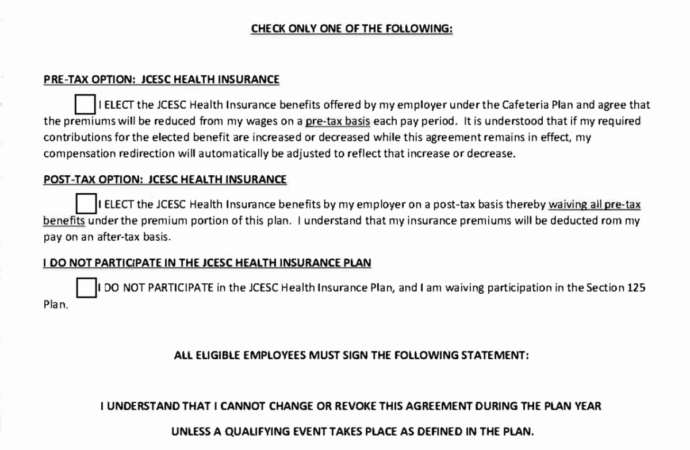 CHECK ONLY ONE OF THE FOLLOWING:

PRE-TAX OPTION: JCESC HEALTH INSURANCE

I ELECT the JCESC Health Insurance benefits offered by my employer under the Cafeteria Plan and agree that the premiums will be reduced from my wages on a pre-tax basis each pay period. It is understood that if my required contributions for the elected benefit are increased or decreased while this agreement remains in effect, my compensation redirection will automatically be adjusted to reflect that increase or decrease.

POST-TAX OPTION: JCESC HEALTH INSURANCE

I ELECT the JCESC Health Insurance benefits by my employer on a post-tax basis thereby waiving all pre-tax benefits under the premium portion of this plan. I understand that my insurance premiums will be deducted rom my pay on an after-tax basis.

I DO NOT PARTICIPATE IN THE JCESC HEALTH INSURANCE PLAN

I DO NOT PARTICIPATE in the JCESC Health Insurance Plan, and I am waiving participation in the Section 125 Plan.

ALL ELIGIBLE EMPLOYEES MUST SIGN THE FOLLOWING STATEMENT:

I UNDERSTAND THAT I CANNOT CHANGE OR REVOKE THIS AGREEMENT DURING THE PLAN YEAR

UNLESS A QUALIFYING EVENT TAKES PLACE AS DEFINED IN THE PLAN.